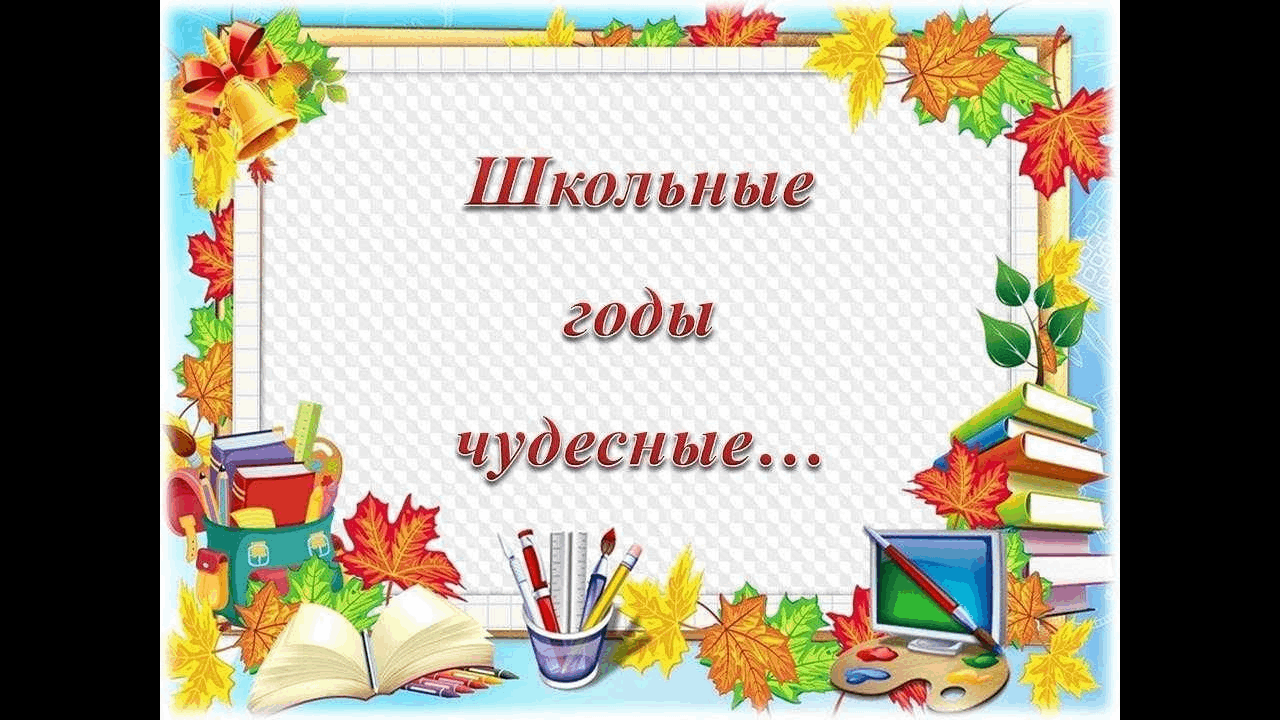 Школьные

годы

чудесные…